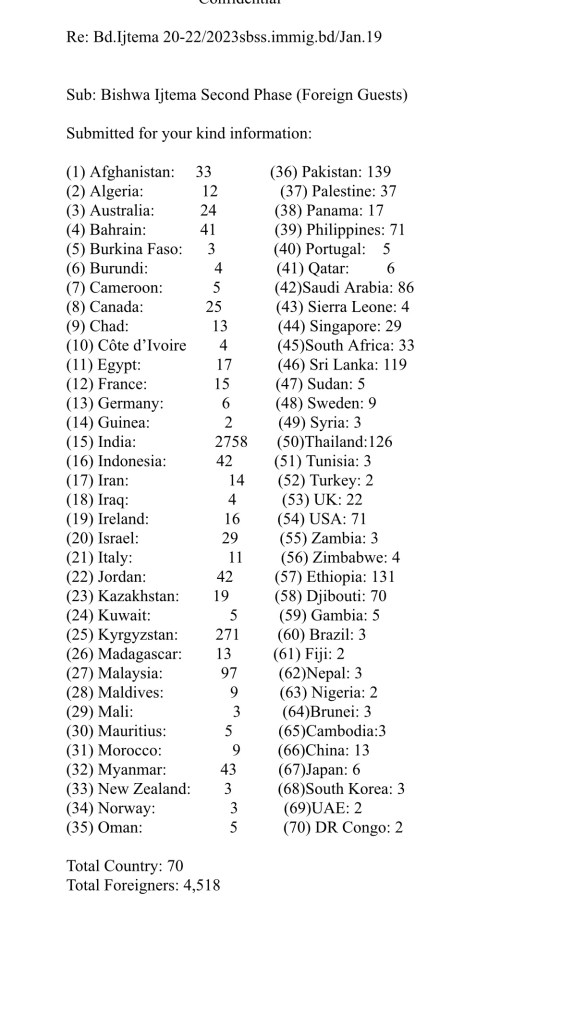 Confidential

Re: Bd.Ijtema 20-22/2023sbss.immig.bd/Jan.19

Sub: Bishwa Ijtema Second Phase (Foreign Guests)

Submitted for your kind information:

(1) Afghanistan: 33
(2) Algeria: 12
(3) Australia: 24
(4) Bahrain: 41
(5) Burkina Faso: 3
(6) Burundi: 4
(7) Cameroon: 5
(8) Canada: 25
(9) Chad: 13
(10) Côte d'Ivoire 4
(11) Egypt: 17
(12) France: 15
(13) Germany: 6
(14) Guinea: 2
(15) India: 2758
(16) Indonesia: 42
(17) Iran: 14
(18) Iraq: 4
(19) Ireland: 16
(20) Israel: 29
(21) Italy: 11
(22) Jordan: 42
(23) Kazakhstan: 19
(24) Kuwait: 5
(25) Kyrgyzstan: 271
(26) Madagascar: 13
(27) Malaysia: 97
(28) Maldives: 9
(29) Mali: 3
(30) Mauritius: 5
(31) Morocco: 9
(32) Myanmar: 43
(33) New Zealand: 3
(34) Norway: 3
(35) Oman: 5

(36) Pakistan: 139
(37) Palestine: 37
(38) Panama: 17
(39) Philippines: 71
(40) Portugal: 5
(41) Qatar: 6
(42)Saudi Arabia: 86
(43) Sierra Leone: 4
(44) Singapore: 29
(45)South Africa: 33
(46) Sri Lanka: 119
(47) Sudan: 5
(48) Sweden: 9
(49) Syria: 3
(50)Thailand:126
(51) Tunisia: 3
(52) Turkey: 2
(53) UK: 22
(54) USA: 71
(55) Zambia: 3
(56) Zimbabwe: 4
(57) Ethiopia: 131
(58) Djibouti: 70
(59) Gambia: 5
(60) Brazil: 3
(61) Fiji: 2
(62)Nepal: 3
(63) Nigeria: 2
(64)Brunei: 3
(65)Cambodia:3
(66)China: 13
(67)Japan: 6
(68)South Korea: 3
(69)UAE: 2
(70) DR Congo: 2

Total Country: 70
Total Foreigners: 4,518